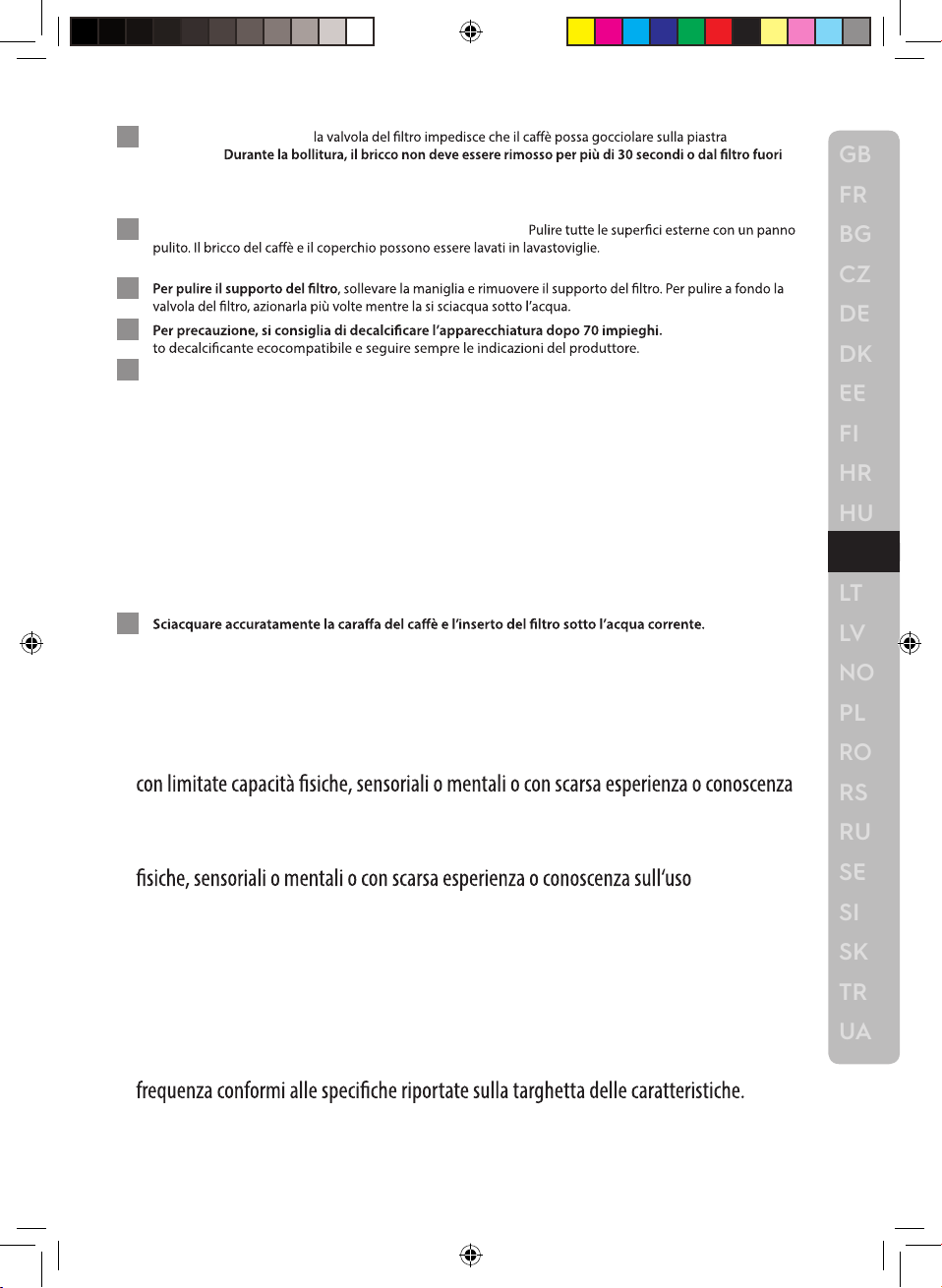 la valvola del filtro impedisce che il caffè possa gocciolare sulla piastra Durante la bollitura, il bricco non deve essere rimosso per più di 30 secondi o dal filtro fuori

Pulire tutte le superfici esterne con un panno pulito. Il bricco del caffè e il coperchio possono essere lavati in lavastoviglie.

Per pulire il supporto del filtro, sollevare la maniglia e rimuovere il supporto del filtro. Per pulire a fondo la valvola del filtro, azionarla più volte mentre la si sciacqua sotto l'acqua.

Per precauzione, si consiglia di decalcificare l'apparecchiatura dopo 70 impieghi. to decalcificante ecocompatibile e seguire sempre le indicazioni del produttore.

Sciacquare accuratamente la caraffa del caffè e l'inserto del filtro sotto l'acqua corrente.

con limitate capacità fisiche, sensoriali o mentali o con scarsa esperienza o conoscenza

fisiche, sensoriali o mentali o con scarsa esperienza o conoscenza sull'uso

frequenza conformi alle specifiche riportate sulla targhetta delle caratteristiche.

GB
FR
BG
CZ
DE
DK
EE
FI
HR
HU
LT
LV
NO
PL
RO
RS
RU
SE
SI
SK
TR
UA